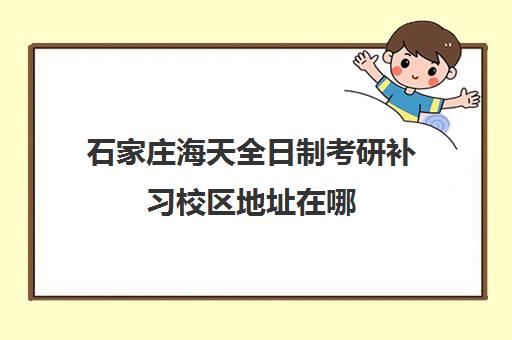 石家庄海天全日制考研补习校区地址在哪